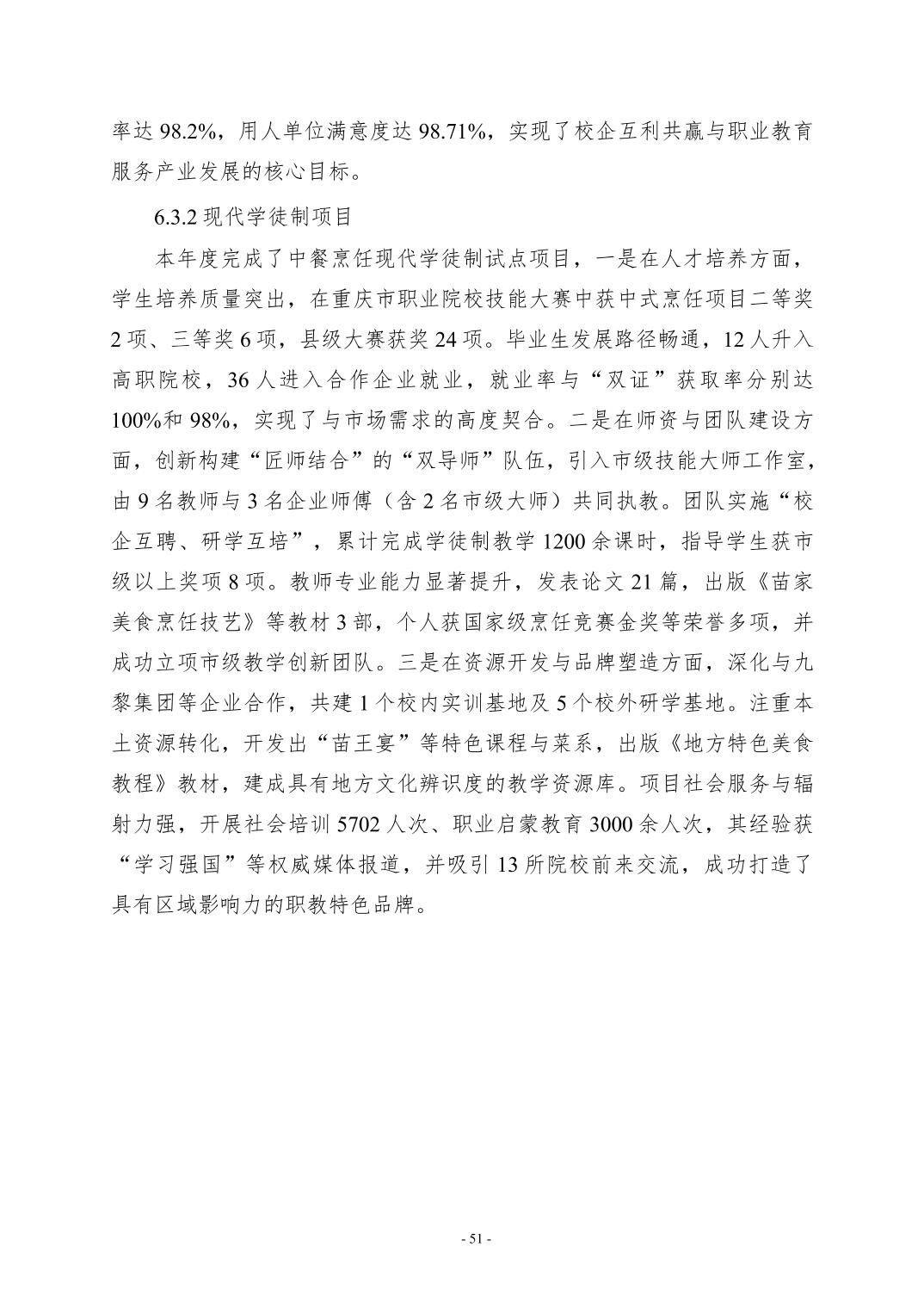 率达 98.2%，用人单位满意度达 98.71%，实现了校企互利共赢与职业教育服务产业发展的核心目标。

6.3.2 现代学徒制项目

本年度完成了中餐烹饪现代学徒制试点项目，一是在人才培养方面，学生培养质量突出，在重庆市职业院校技能大赛中获中式烹饪项目二等奖 2 项、三等奖 6 项，县级大赛获奖 24 项。毕业生发展路径畅通，12 人升入高职院校，36 人进入合作企业就业，就业率与“双证”获取率分别达 100%和 98%，实现了与市场需求的高度契合。二是在师资与团队建设方面，创新构建“匠师结合”的“双导师”队伍，引入市级技能大师工作室，由 9 名教师与 3 名企业师傅（含 2 名市级大师）共同执教。团队实施“校企互聘、研学互培”，累计完成学徒制教学 1200 余课时，指导学生获市级以上奖项 8 项。教师专业能力显著提升，发表论文 21 篇，出版《苗家美食烹饪技艺》等教材 3 部，个人获国家级烹饪竞赛金奖等荣誉多项，并成功立项市级教学创新团队。三是在资源开发与品牌塑造方面，深化与九黎集团等企业合作，共建 1 个校内实训基地及 5 个校外研学基地。注重本土资源转化，开发出“苗王宴”等特色课程与菜系，出版《地方特色美食教程》教材，建成具有地方文化辨识度的教学资源库。项目社会服务与辐射力强，开展社会培训 5702 人次、职业启蒙教育 3000 余人次，其经验获“学习强国”等权威媒体报道，并吸引 13 所院校前来交流，成功打造了具有区域影响力的职教特色品牌。

- 51 -